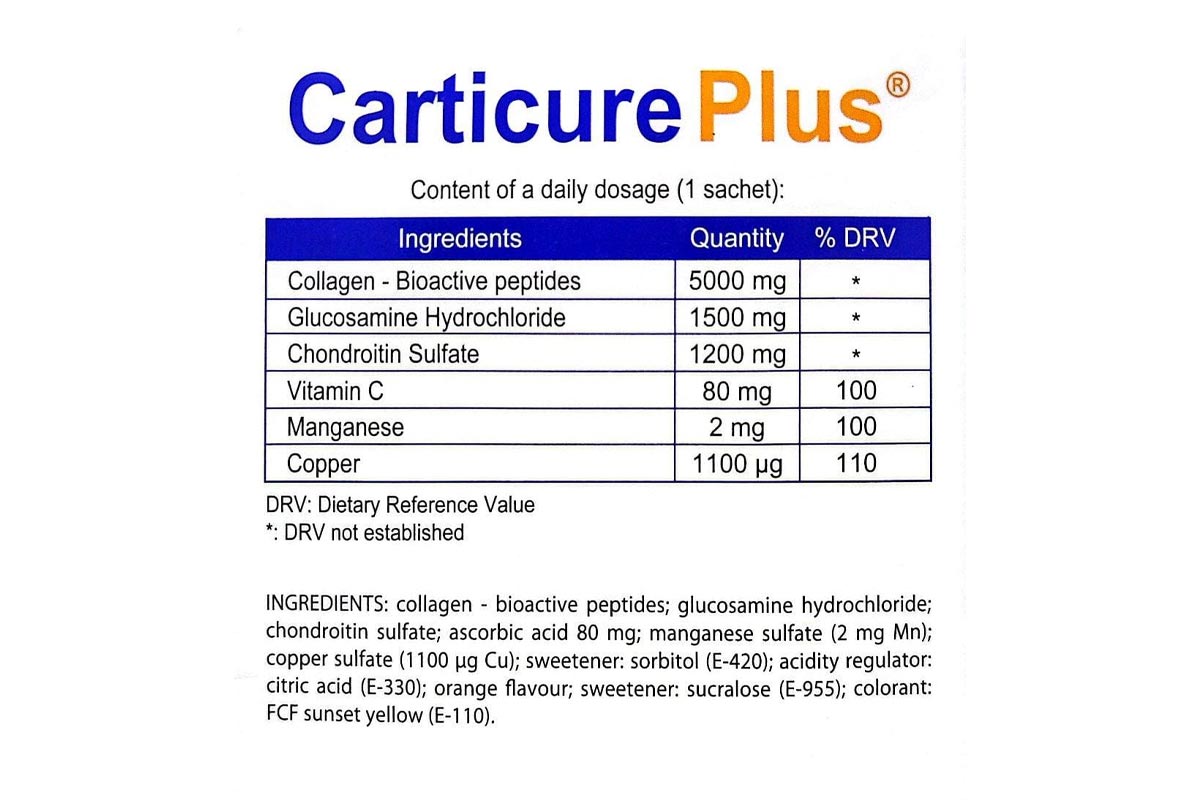 Carticure Plus®

Content of a daily dosage (1 sachet):

| Ingredients | Quantity | % DRV |
|---|---|---|
| Collagen - Bioactive peptides | 5000 mg | * |
| Glucosamine Hydrochloride | 1500 mg | * |
| Chondroitin Sulfate | 1200 mg | * |
| Vitamin C | 80 mg | 100 |
| Manganese | 2 mg | 100 |
| Copper | 1100 µg | 110 |

DRV: Dietary Reference Value
*: DRV not established

INGREDIENTS: collagen - bioactive peptides; glucosamine hydrochloride; chondroitin sulfate; ascorbic acid 80 mg; manganese sulfate (2 mg Mn); copper sulfate (1100 µg Cu); sweetener: sorbitol (E-420); acidity regulator: citric acid (E-330); orange flavour; sweetener: sucralose (E-955); colorant: FCF sunset yellow (E-110).